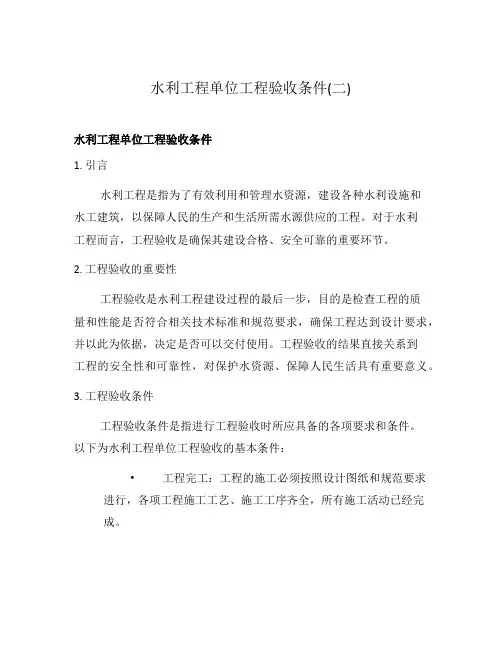 水利工程单位工程验收条件(二)

水利工程单位工程验收条件

1. 引言

水利工程是指为了有效利用和管理水资源，建设各种水利设施和水工建筑，以保障人民的生产和生活所需水源供应的工程。对于水利工程而言，工程验收是确保其建设合格、安全可靠的重要环节。

2. 工程验收的重要性

工程验收是水利工程建设过程的最后一步，目的是检查工程的质量和性能是否符合相关技术标准和规范要求，确保工程达到设计要求，并以此为依据，决定是否可以交付使用。工程验收的结果直接关系到工程的安全性和可靠性，对保护水资源、保障人民生活具有重要意义。

3. 工程验收条件

工程验收条件是指进行工程验收时所应具备的各项要求和条件。以下为水利工程单位工程验收的基本条件：

• 工程完工：工程的施工必须按照设计图纸和规范要求进行，各项工程施工工艺、施工工序齐全，所有施工活动已经完成。